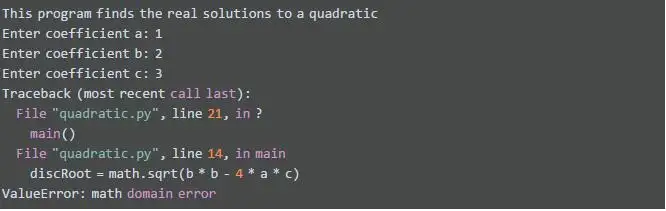 This program finds the real solutions to a quadratic
Enter coefficient a: 1
Enter coefficient b: 2
Enter coefficient c: 3
Traceback (most recent call last):
  File "quadratic.py", line 21, in ?
    main()
  File "quadratic.py", line 14, in main
    discRoot = math.sqrt(b * b - 4 * a * c)
ValueError: math domain error